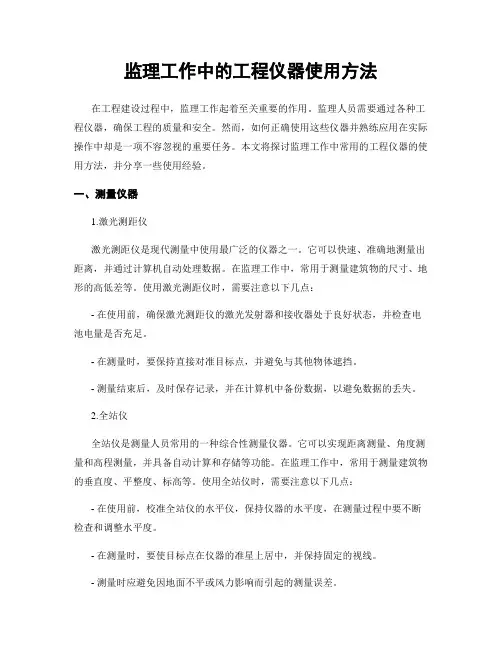 监理工作中的工程仪器使用方法

在工程建设过程中，监理工作起着至关重要的作用。监理人员需要通过各种工程仪器，确保工程的质量和安全。然而，如何正确使用这些仪器并熟练应用在实际操作中却是一项不容忽视的重要任务。本文将探讨监理工作中常用的工程仪器的使用方法，并分享一些使用经验。

一、测量仪器

1.激光测距仪

激光测距仪是现代测量中使用最广泛的仪器之一。它可以快速、准确地测量出距离，并通过计算机自动处理数据。在监理工作中，常用于测量建筑物的尺寸、地形的高低差等。使用激光测距仪时，需要注意以下几点：

- 在使用前，确保激光测距仪的激光发射器和接收器处于良好状态，并检查电池电量是否充足。

- 在测量时，要保持直接对准目标点，并避免与其他物体遮挡。

- 测量结束后，及时保存记录，并在计算机中备份数据，以避免数据的丢失。

2.全站仪

全站仪是测量人员常用的一种综合性测量仪器。它可以实现距离测量、角度测量和高程测量，并具备自动计算和存储等功能。在监理工作中，常用于测量建筑物的垂直度、平整度、标高等。使用全站仪时，需要注意以下几点：

- 在使用前，校准全站仪的水平仪，保持仪器的水平度，在测量过程中要不断检查和调整水平度。

- 在测量时，要使目标点在仪器的准星上居中，并保持固定的视线。

- 测量时应避免因地面不平或风力影响而引起的测量误差。